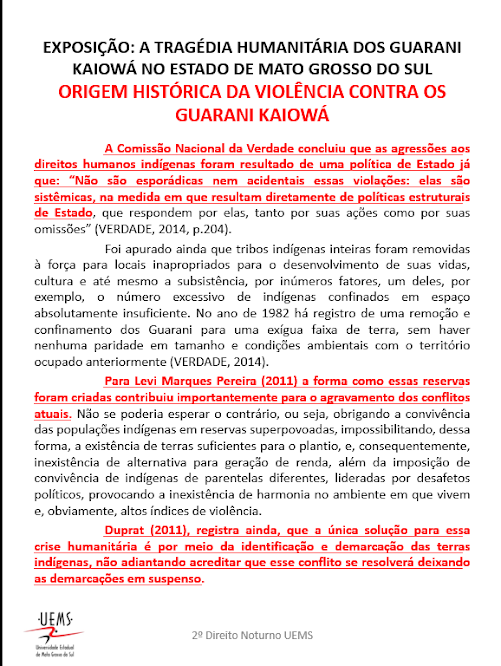 EXPOSIÇÃO: A TRAGÉDIA HUMANITÁRIA DOS GUARANI KAIOWÁ NO ESTADO DE MATO GROSSO DO SUL

ORIGEM HISTÓRICA DA VIOLÊNCIA CONTRA OS GUARANI KAIOWÁ

A Comissão Nacional da Verdade concluiu que as agressões aos direitos humanos indígenas foram resultado de uma política de Estado já que: "Não são esporádicas nem acidentais essas violações: elas são sistêmicas, na medida em que resultam diretamente de políticas estruturais de Estado, que respondem por elas, tanto por suas ações como por suas omissões" (VERDADE, 2014, p.204).

Foi apurado ainda que tribos indígenas inteiras foram removidas à força para locais inapropriados para o desenvolvimento de suas vidas, cultura e até mesmo a subsistência, por inúmeros fatores, um deles, por exemplo, o número excessivo de indígenas confinados em espaço absolutamente insuficiente. No ano de 1982 há registro de uma remoção e confinamento dos Guarani para uma exígua faixa de terra, sem haver nenhuma paridade em tamanho e condições ambientais com o território ocupado anteriormente (VERDADE, 2014).

Para Levi Marques Pereira (2011) a forma como essas reservas foram criadas contribuiu importantemente para o agravamento dos conflitos atuais. Não se poderia esperar o contrário, ou seja, obrigando a convivência das populações indígenas em reservas superpovoadas, impossibilitando, dessa forma, a existência de terras suficientes para o plantio, e, consequentemente, inexistência de alternativa para geração de renda, além da imposição de convivência de indígenas de parentelas diferentes, lideradas por desafetos políticos, provocando a inexistência de harmonia no ambiente em que vivem e, obviamente, altos índices de violência.

Duprat (2011), registra ainda, que a única solução para essa crise humanitária é por meio da identificação e demarcação das terras indígenas, não adiantando acreditar que esse conflito se resolverá deixando as demarcações em suspenso.

UEMS
Universidade Estadual de Mato Grosso do Sul

2º Direito Noturno UEMS